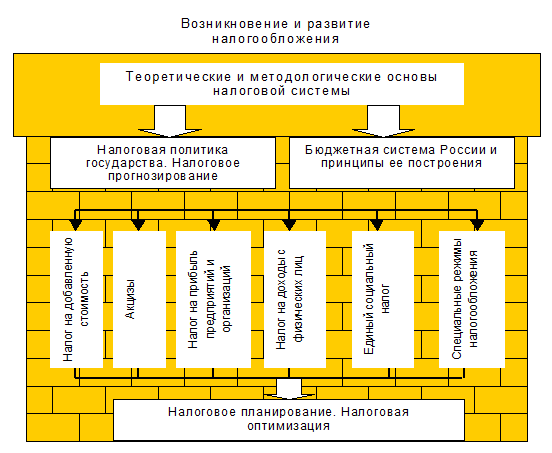 Возникновение и развитие налогообложения

Теоретические и методологические основы налоговой системы

Налоговая политика государства. Налоговое прогнозирование

Бюджетная система России и принципы ее построения

Налог на добавленную стоимость

Акцизы

Налог на прибыль предприятий и организаций

Налог на доходы с физических лиц

Единый социальный налог

Специальные режимы налогообложения

Налоговое планирование. Налоговая оптимизация